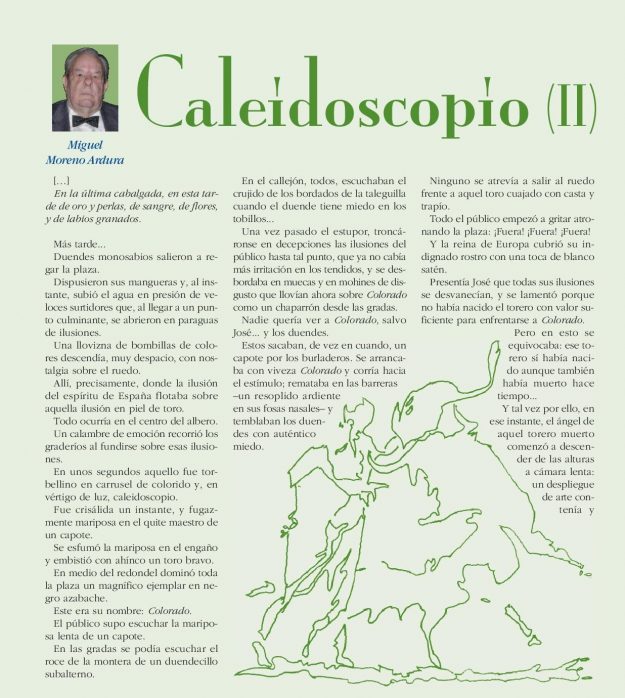 Caleidoscopio (II)

Miguel
Moreno Ardura

[...]
En la última cabalgada, en esta tarde de oro y perlas, de sangre, de flores, y de labios granados.

Más tarde...
Duendes monosabios salieron a regar la plaza.
Dispusieron sus mangueras y, al instante, subió el agua en presión de veloces surtidores que, al llegar a un punto culminante, se abrieron en paraguas de ilusiones.
Una llovizna de bombillas de colores descendía, muy despacio, con nostalgia sobre el ruedo.
Allí, precisamente, donde la ilusión del espíritu de España flotaba sobre aquella ilusión en piel de toro.
Todo ocurría en el centro del albero.
Un calambre de emoción recorrió los graderíos al fundirse sobre esas ilusiones.
En unos segundos aquello fue torbellino en carrusel de colorido y, en vértigo de luz, caleidoscopio.
Fue crisálida un instante, y fugazmente mariposa en el quite maestro de un capote.
Se esfumó la mariposa en el engaño y embistió con ahínco un toro bravo.
En medio del redondel dominó toda la plaza un magnífico ejemplar en negro azabache.
Este era su nombre: Colorado.
El público supo escuchar la mariposa lenta de un capote.
En las gradas se podía escuchar el roce de la montera de un duendecillo subalterno.

En el callejón, todos, escuchaban el crujido de los bordados de la taleguilla cuando el duende tiene miedo en los tobillos...
Una vez pasado el estupor, troncáronse en decepciones las ilusiones del público hasta tal punto, que ya no cabía más irritación en los tendidos, y se desbordaba en muecas y en mohines de disgusto que llovían ahora sobre Colorado como un chaparrón desde las gradas.
Nadie quería ver a Colorado, salvo José... y los duendes.
Estos sacaban, de vez en cuando, un capote por los burladeros. Se arrancaba con viveza Colorado y corría hacia el estímulo; remataba en las barreras –un resoplido ardiente en sus fosas nasales– y temblaban los duendes con auténtico miedo.

Ninguno se atrevía a salir al ruedo frente a aquel toro cuajado con casta y trapío.
Todo el público empezó a gritar atronando la plaza: ¡Fuera! ¡Fuera! ¡Fuera!
Y la reina de Europa cubrió su indignado rostro con una toca de blanco satén.
Presentía José que todas sus ilusiones se desvanecían, y se lamentó porque no había nacido el torero con valor suficiente para enfrentarse a Colorado.
Pero en esto se equivocaba: ese torero sí había nacido aunque también había muerto hace tiempo...
Y tal vez por ello, en ese instante, el ángel de aquel torero muerto comenzó a descender de las alturas a cámara lenta: un despliegue de arte contenía y